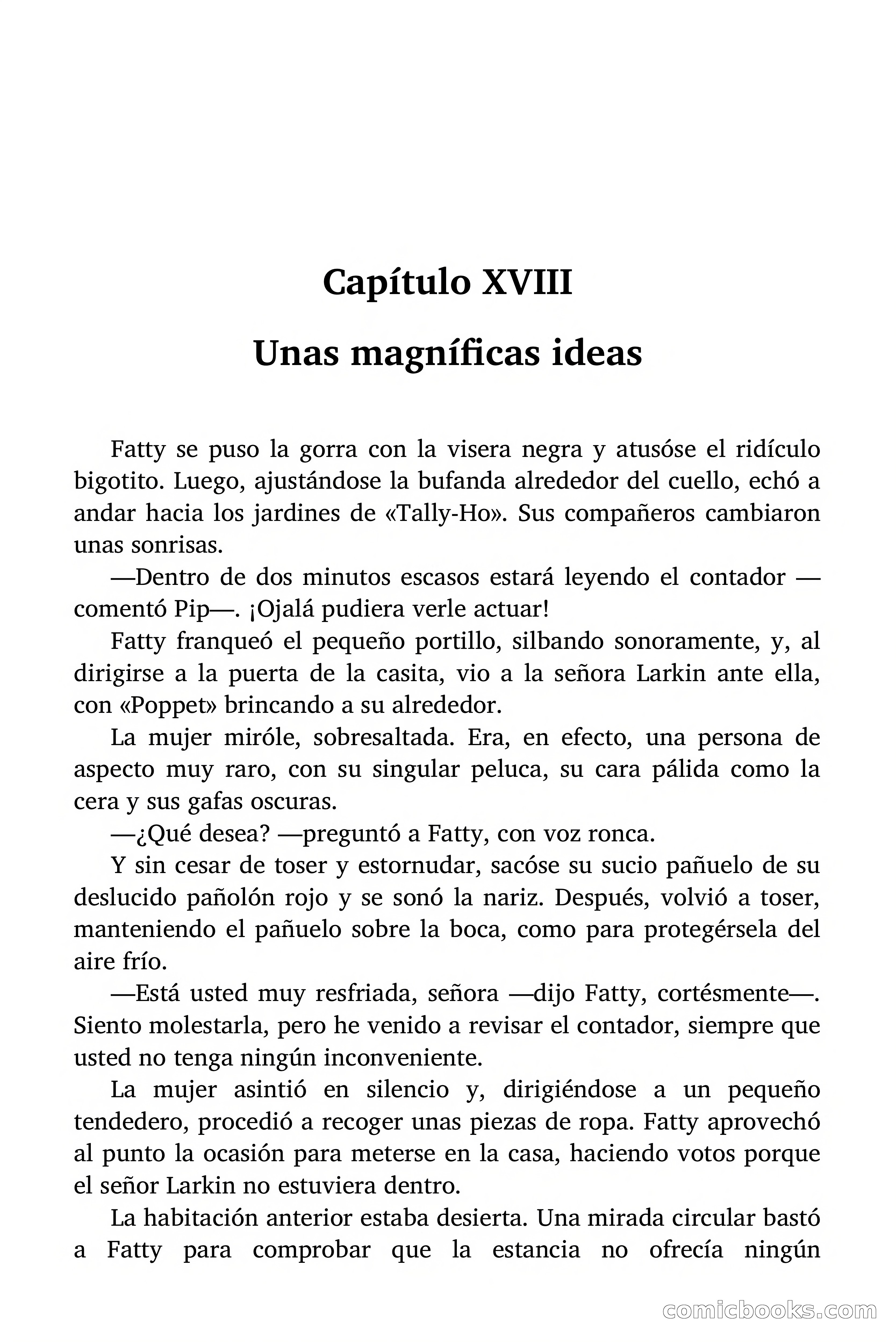 Capítulo XVIII

Unas magníficas ideas

Fatty se puso la gorra con la visera negra y atusóse el ridículo bigotito. Luego, ajustándose la bufanda alrededor del cuello, echó a andar hacia los jardines de «Tally-Ho». Sus compañeros cambiaron unas sonrisas.

—Dentro de dos minutos escasos estará leyendo el contador —comentó Pip—. ¡Ojalá pudiera verle actuar!

Fatty franqueó el pequeño portillo, silbando sonoramente, y, al dirigirse a la puerta de la casita, vio a la señora Larkin ante ella, con «Poppet» brincando a su alrededor.

La mujer miróle, sobresaltada. Era, en efecto, una persona de aspecto muy raro, con su singular peluca, su cara pálida como la cera y sus gafas oscuras.

—¿Qué desea? —preguntó a Fatty, con voz ronca.

Y sin cesar de toser y estornudar, sacóse su sucio pañuelo de su deslucido pañolón rojo y se sonó la nariz. Después, volvió a toser, manteniendo el pañuelo sobre la boca, como para protegérsela del aire frío.

—Está usted muy resfriada, señora —dijo Fatty, cortésmente—. Siento molestarla, pero he venido a revisar el contador, siempre que usted no tenga ningún inconveniente.

La mujer asintió en silencio y, dirigiéndose a un pequeño tendedero, procedió a recoger unas piezas de ropa. Fatty aprovechó al punto la ocasión para meterse en la casa, haciendo votos porque el señor Larkin no estuviera dentro.

La habitación anterior estaba desierta. Una mirada circular bastó a Fatty para comprobar que la estancia no ofrecía ningún

comicbooks.com